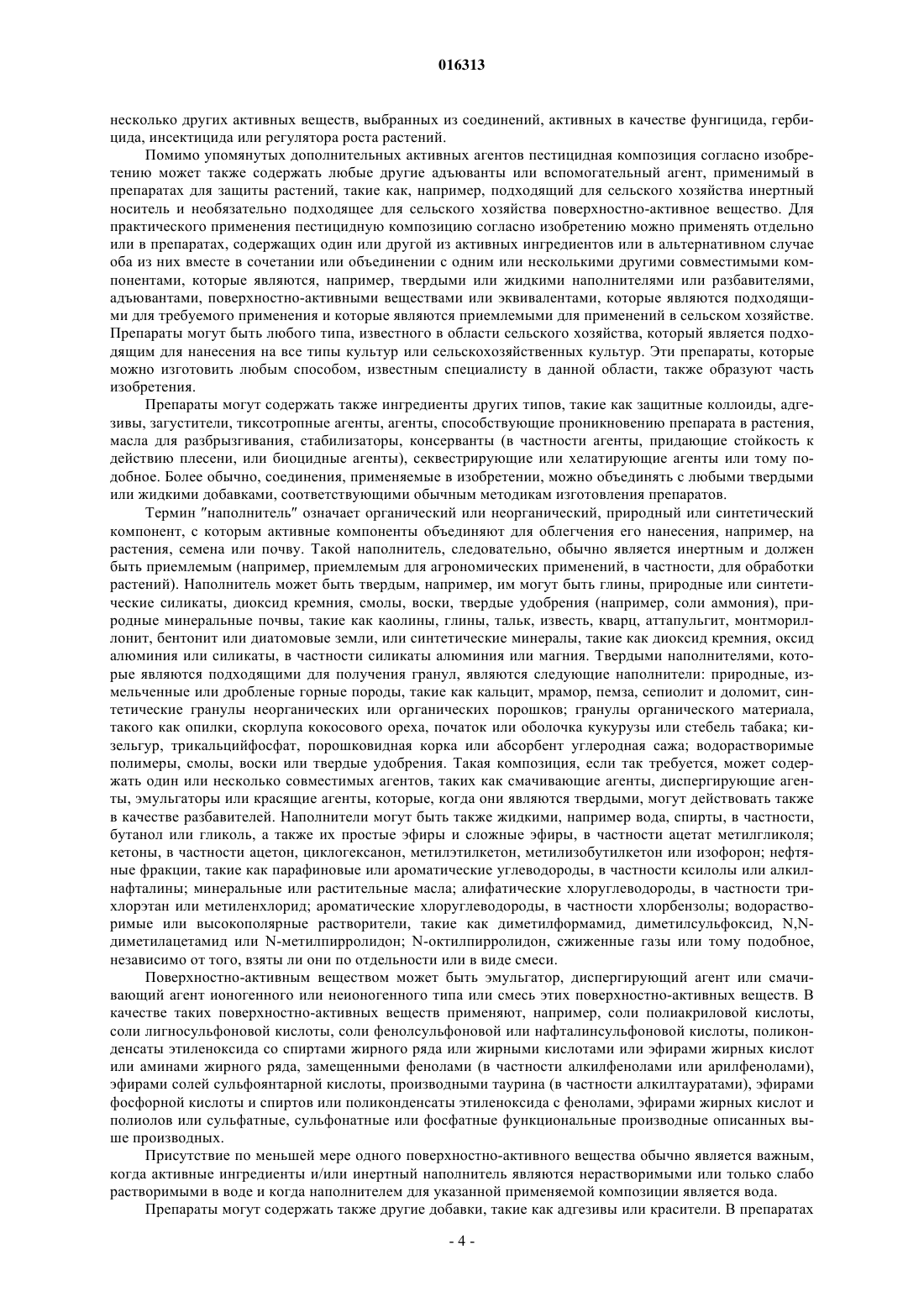 016313

несколько других активных веществ, выбранных из соединений, активных в качестве фунгицида, гербицида, инсектицида или регулятора роста растений.

Помимо упомянутых дополнительных активных агентов пестицидная композиция согласно изобретению может также содержать любые другие адъюванты или вспомогательный агент, применимый в препаратах для защиты растений, такие как, например, подходящий для сельского хозяйства инертный носитель и необязательно подходящее для сельского хозяйства поверхностно-активное вещество. Для практического применения пестицидную композицию согласно изобретению можно применять отдельно или в препаратах, содержащих один или другой из активных ингредиентов или в альтернативном случае оба из них вместе в сочетании или объединении с одним или несколькими другими совместимыми компонентами, которые являются, например, твердыми или жидкими наполнителями или разбавителями, адъювантами, поверхностно-активными веществами или эквивалентами, которые являются подходящими для требуемого применения и которые являются приемлемыми для применений в сельском хозяйстве. Препараты могут быть любого типа, известного в области сельского хозяйства, который является подходящим для нанесения на все типы культур или сельскохозяйственных культур. Эти препараты, которые можно изготовить любым способом, известным специалисту в данной области, также образуют часть изобретения.

Препараты могут содержать также ингредиенты других типов, такие как защитные коллоиды, адгезивы, загустители, тиксотропные агенты, агенты, способствующие проникновению препарата в растения, масла для разбрызгивания, стабилизаторы, консерванты (в частности агенты, придающие стойкость к действию плесени, или биоцидные агенты), секвестрирующие или хелатирующие агенты или тому подобное. Более обычно, соединения, применяемые в изобретении, можно объединять с любыми твердыми или жидкими добавками, соответствующими обычным методикам изготовления препаратов.

Термин "наполнитель" означает органический или неорганический, природный или синтетический компонент, с которым активные компоненты объединяют для облегчения его нанесения, например, на растения, семена или почву. Такой наполнитель, следовательно, обычно является инертным и должен быть приемлемым (например, приемлемым для агрономических применений, в частности, для обработки растений). Наполнитель может быть твердым, например, им могут быть глины, природные или синтетические силикаты, диоксид кремния, смолы, воски, твердые удобрения (например, соли аммония), природные минеральные почвы, такие как каолины, глины, тальк, известь, кварц, аттапульгит, монтмориллонит, бентонит или диатомовые земли, или синтетические минералы, такие как диоксид кремния, оксид алюминия или силикаты, в частности силикаты алюминия или магния. Твердыми наполнителями, которые являются подходящими для получения гранул, являются следующие наполнители: природные, измельченные или дробленые горные породы, такие как кальцит, мрамор, пемза, сепиолит и доломит, синтетические гранулы неорганических или органических порошков; гранулы органического материала, такого как опилки, скорлупа кокосового ореха, початок или оболочка кукурузы или стебель табака; кизельгур, трикальцийфосфат, порошковидная корка или абсорбент углеродная сажа; водорастворимые полимеры, смолы, воски или твердые удобрения. Такая композиция, если так требуется, может содержать один или несколько совместимых агентов, таких как смачивающие агенты, диспергирующие агенты, эмульгаторы или красящие агенты, которые, когда они являются твердыми, могут действовать также в качестве разбавителей. Наполнители могут быть также жидкими, например вода, спирты, в частности, бутанол или гликоль, а также их простые эфиры и сложные эфиры, в частности ацетат метилгликоля; кетоны, в частности ацетон, циклогексанон, метилэтилкетон, метилизобутилкетон или изофорон; нефтяные фракции, такие как парафиновые или ароматические углеводороды, в частности ксилолы или алкилнафталины; минеральные или растительные масла; алифатические хлоруглеводороды, в частности трихлорэтан или метиленхлорид; ароматические хлоруглеводороды, в частности хлорбензолы; водорастворимые или высокополярные растворители, такие как диметилформамид, диметилсульфоксид, N,N-диметилацетамид или N-метилпирролидон; N-октилпирролидон, сжиженные газы или тому подобное, независимо от того, взяты ли они по отдельности или в виде смеси.

Поверхностно-активным веществом может быть эмульгатор, диспергирующий агент или смачивающий агент ионогенного или неионогенного типа или смесь этих поверхностно-активных веществ. В качестве таких поверхностно-активных веществ применяют, например, соли полиакриловой кислоты, соли лигносульфоновой кислоты, соли фенолсульфоновой или нафталинсульфоновой кислоты, поликонденсаты этиленоксида со спиртами жирного ряда или жирными кислотами или эфирами жирных кислот или аминами жирного ряда, замещенными фенолами (в частности алкилфенолами или арилфенолами), эфирами солей сульфоянтарной кислоты, производными таурина (в частности алкилтауратами), эфирами фосфорной кислоты и спиртов или поликонденсаты этиленоксида с фенолами, эфирами жирных кислот и полиолов или сульфатные, сульфонатные или фосфатные функциональные производные описанных выше производных.

Присутствие по меньшей мере одного поверхностно-активного вещества обычно является важным, когда активные ингредиенты и/или инертный наполнитель являются нерастворимыми или только слабо растворимыми в воде и когда наполнителем для указанной применяемой композиции является вода.

Препараты могут содержать также другие добавки, такие как адгезивы или красители. В препаратах

- 4 -